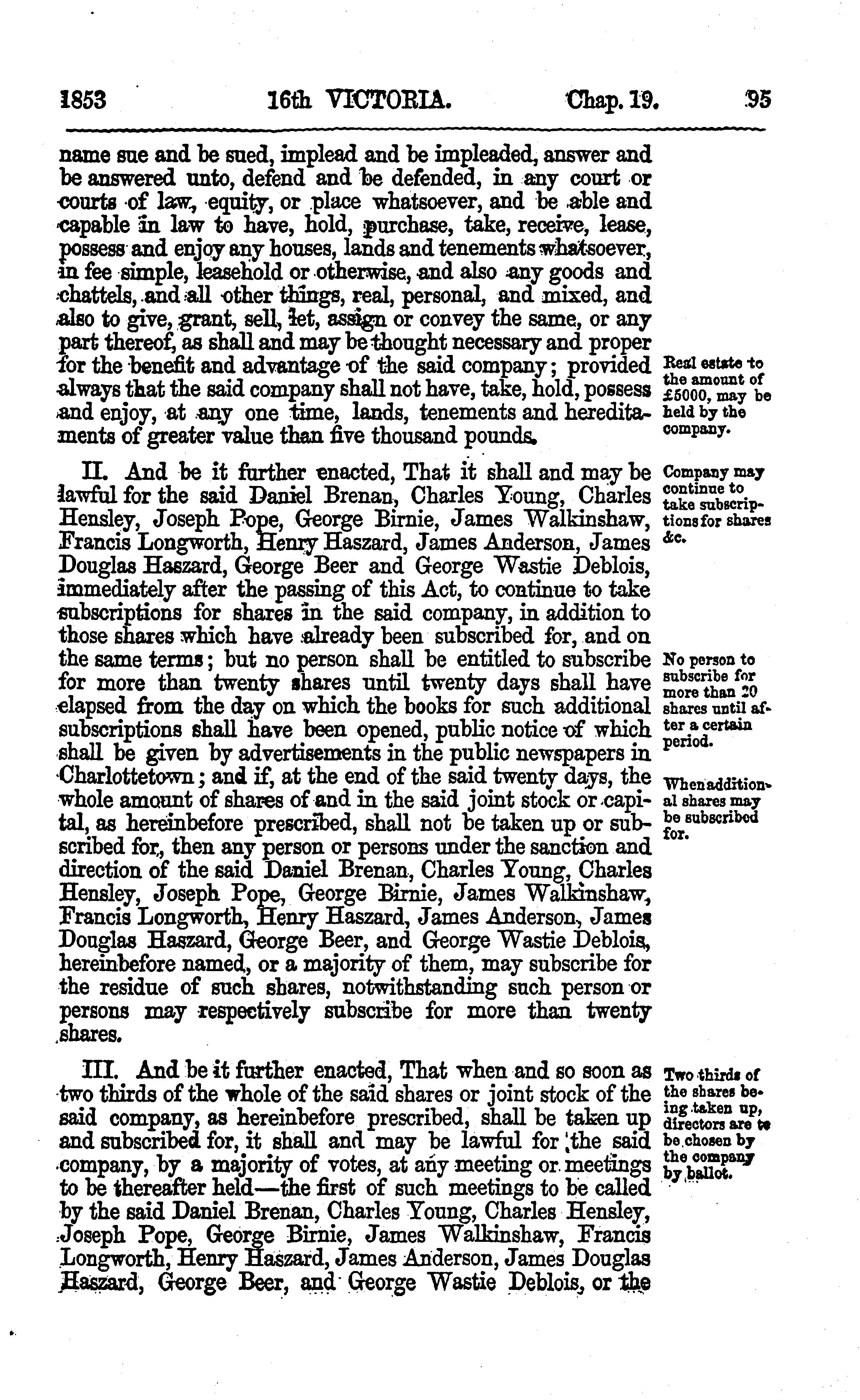 1853 16th VICTORIA. Chap. 19. 95

name sue and be sued, implead and be impleaded, answer and be answered unto, defend and be defended, in any court or courts of law, equity, or place whatsoever, and be able and capable in law to have, hold, purchase, take, receive, lease, possess and enjoy any houses, lands and tenements whatsoever, in fee simple, leasehold or otherwise, and also any goods and chattels, and all other things, real, personal, and mixed, and also to give, grant, sell, let, assign or convey the same, or any part thereof, as shall and may be thought necessary and proper for the benefit and advantage of the said company; provided always that the said company shall not have, take, hold, possess and enjoy, at any one time, lands, tenements and hereditaments of greater value than five thousand pounds.

Real estate to the amount of £5000, may be held by the company.

II. And be it further enacted, That it shall and may be lawful for the said Daniel Brenan, Charles Young, Charles Hensley, Joseph Pope, George Birnie, James Walkinshaw, Francis Longworth, Henry Haszard, James Anderson, James Douglas Haszard, George Beer and George Wastie Deblois, immediately after the passing of this Act, to continue to take subscriptions for shares in the said company, in addition to those shares which have already been subscribed for, and on the same terms; but no person shall be entitled to subscribe for more than twenty shares until twenty days shall have elapsed from the day on which the books for such additional subscriptions shall have been opened, public notice of which shall be given by advertisements in the public newspapers in Charlottetown; and if, at the end of the said twenty days, the whole amount of shares of and in the said joint stock or capital, as hereinbefore prescribed, shall not be taken up or subscribed for, then any person or persons under the sanction and direction of the said Daniel Brenan, Charles Young, Charles Hensley, Joseph Pope, George Birnie, James Walkinshaw, Francis Longworth, Henry Haszard, James Anderson, James Douglas Haszard, George Beer, and George Wastie Deblois, hereinbefore named, or a majority of them, may subscribe for the residue of such shares, notwithstanding such person or persons may respectively subscribe for more than twenty shares.

Company may continue to take subscriptions for shares &c.

No person to subscribe for more than 20 shares until after a certain period.

When additional shares may be subscribed for.

III. And be it further enacted, That when and so soon as two thirds of the whole of the said shares or joint stock of the said company, as hereinbefore prescribed, shall be taken up and subscribed for, it shall and may be lawful for the said company, by a majority of votes, at any meeting or meetings to be thereafter held—the first of such meetings to be called by the said Daniel Brenan, Charles Young, Charles Hensley, Joseph Pope, George Birnie, James Walkinshaw, Francis Longworth, Henry Haszard, James Anderson, James Douglas Haszard, George Beer, and George Wastie Deblois, or the

Two thirds of the shares being taken up, directors are to be chosen by the company by ballot.